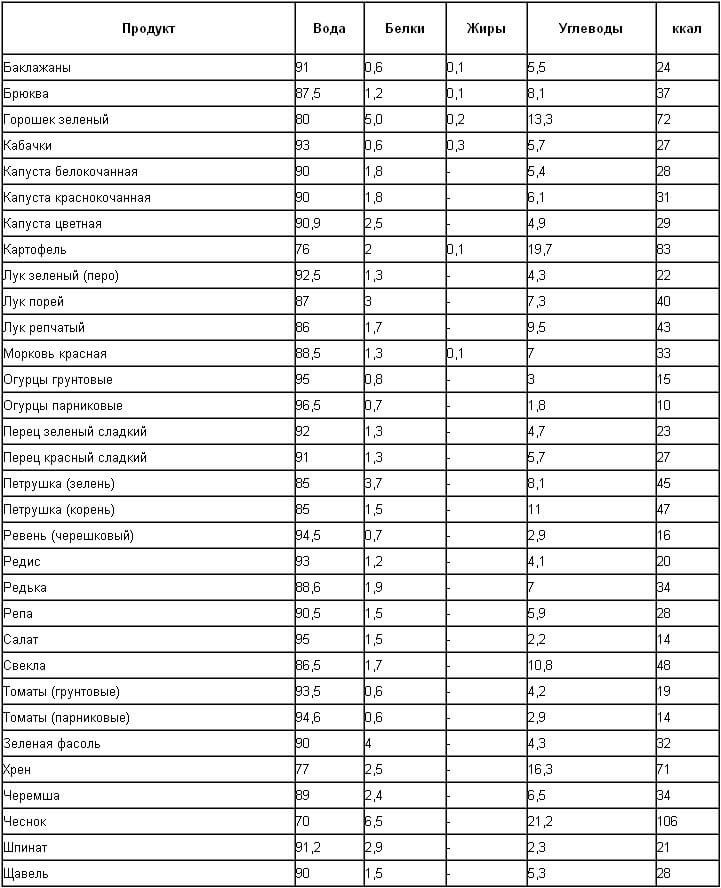 | Продукт | Вода | Белки | Жиры | Углеводы | ккал |
|---|---|---|---|---|---|
| Баклажаны | 91 | 0,6 | 0,1 | 5,5 | 24 |
| Брюква | 87,5 | 1,2 | 0,1 | 8,1 | 37 |
| Горошек зеленый | 80 | 5,0 | 0,2 | 13,3 | 72 |
| Кабачки | 93 | 0,6 | 0,3 | 5,7 | 27 |
| Капуста белокочанная | 90 | 1,8 | - | 5,4 | 28 |
| Капуста краснокочанная | 90 | 1,8 | - | 6,1 | 31 |
| Капуста цветная | 90,9 | 2,5 | - | 4,9 | 29 |
| Картофель | 76 | 2 | 0,1 | 19,7 | 83 |
| Лук зеленый (перо) | 92,5 | 1,3 | - | 4,3 | 22 |
| Лук порей | 87 | 3 | - | 7,3 | 40 |
| Лук репчатый | 86 | 1,7 | - | 9,5 | 43 |
| Морковь красная | 88,5 | 1,3 | 0,1 | 7 | 33 |
| Огурцы грунтовые | 95 | 0,8 | - | 3 | 15 |
| Огурцы парниковые | 96,5 | 0,7 | - | 1,8 | 10 |
| Перец зеленый сладкий | 92 | 1,3 | - | 4,7 | 23 |
| Перец красный сладкий | 91 | 1,3 | - | 5,7 | 27 |
| Петрушка (зелень) | 85 | 3,7 | - | 8,1 | 45 |
| Петрушка (корень) | 85 | 1,5 | - | 11 | 47 |
| Ревень (черешковый) | 94,5 | 0,7 | - | 2,9 | 16 |
| Редис | 93 | 1,2 | - | 4,1 | 20 |
| Редька | 88,6 | 1,9 | - | 7 | 34 |
| Репа | 90,5 | 1,5 | - | 5,9 | 28 |
| Салат | 95 | 1,5 | - | 2,2 | 14 |
| Свекла | 86,5 | 1,7 | - | 10,8 | 48 |
| Томаты (грунтовые) | 93,5 | 0,6 | - | 4,2 | 19 |
| Томаты (парниковые) | 94,6 | 0,6 | - | 2,9 | 14 |
| Зеленая фасоль | 90 | 4 | - | 4,3 | 32 |
| Хрен | 77 | 2,5 | - | 16,3 | 71 |
| Черемша | 89 | 2,4 | - | 6,5 | 34 |
| Чеснок | 70 | 6,5 | - | 21,2 | 106 |
| Шпинат | 91,2 | 2,9 | - | 2,3 | 21 |
| Щавель | 90 | 1,5 | - | 5,3 | 28 |